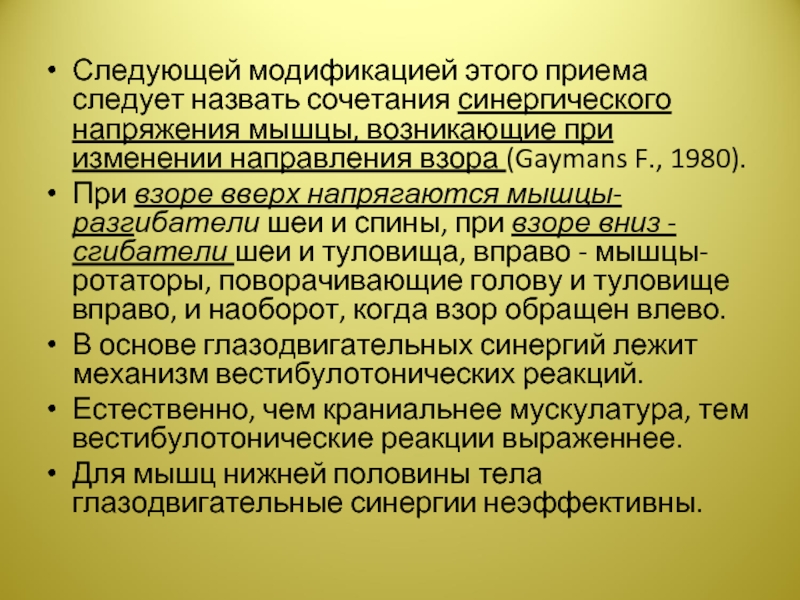 • Следующей модификацией этого приема следует назвать сочетания синергического напряжения мышцы, возникающие при изменении направления взора (Gaymans F., 1980).

• При взоре вверх напрягаются мышцы-разгибатели шеи и спины, при взоре вниз - сгибатели шеи и туловища, вправо - мышцы-ротаторы, поворачивающие голову и туловище вправо, и наоборот, когда взор обращен влево.

• В основе глазодвигательных синергий лежит механизм вестибулотонических реакций.

• Естественно, чем краниальнее мускулатура, тем вестибулотонические реакции выраженнее.

• Для мышц нижней половины тела глазодвигательные синергии неэффективны.